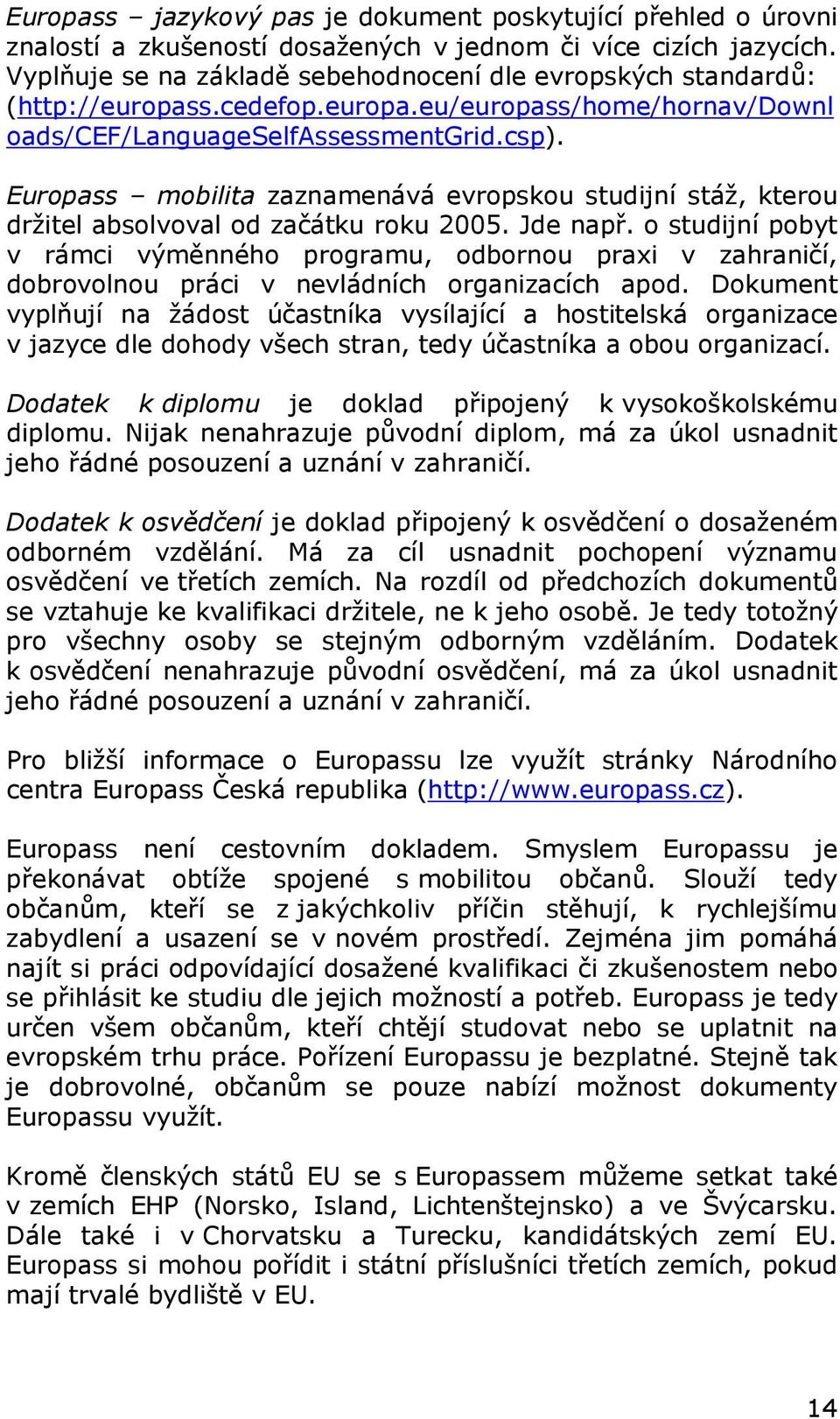 Europass – jazykový pas je dokument poskytující přehled o úrovni znalostí a zkušeností dosažených v jednom či více cizích jazycích. Vyplňuje se na základě sebehodnocení dle evropských standardů: (http://europass.cedefop.europa.eu/europass/home/hornav/Downloads/CEF/LanguageSelfAssessmentGrid.csp).

Europass – mobilita zaznamenává evropskou studijní stáž, kterou držitel absolvoval od začátku roku 2005. Jde např. o studijní pobyt v rámci výměnného programu, odbornou praxi v zahraničí, dobrovolnou práci v nevládních organizacích apod. Dokument vyplňují na žádost účastníka vysílající a hostitelská organizace v jazyce dle dohody všech stran, tedy účastníka a obou organizací.

Dodatek k diplomu je doklad připojený k vysokoškolskému diplomu. Nijak nenahrazuje původní diplom, má za úkol usnadnit jeho řádné posouzení a uznání v zahraničí.

Dodatek k osvědčení je doklad připojený k osvědčení o dosaženém odborném vzdělání. Má za cíl usnadnit pochopení významu osvědčení ve třetích zemích. Na rozdíl od předchozích dokumentů se vztahuje ke kvalifikaci držitele, ne k jeho osobě. Je tedy totožný pro všechny osoby se stejným odborným vzděláním. Dodatek k osvědčení nenahrazuje původní osvědčení, má za úkol usnadnit jeho řádné posouzení a uznání v zahraničí.

Pro bližší informace o Europassu lze využít stránky Národního centra Europass Česká republika (http://www.europass.cz).

Europass není cestovním dokladem. Smyslem Europassu je překonávat obtíže spojené s mobilitou občanů. Slouží tedy občanům, kteří se z jakýchkoliv příčin stěhují, k rychlejšímu zabydlení a usazení se v novém prostředí. Zejména jim pomáhá najít si práci odpovídající dosažené kvalifikaci či zkušenostem nebo se přihlásit ke studiu dle jejich možností a potřeb. Europass je tedy určen všem občanům, kteří chtějí studovat nebo se uplatnit na evropském trhu práce. Pořízení Europassu je bezplatné. Stejně tak je dobrovolné, občanům se pouze nabízí možnost dokumenty Europassu využít.

Kromě členských států EU se s Europassem můžeme setkat také v zemích EHP (Norsko, Island, Lichtenštejnsko) a ve Švýcarsku. Dále také i v Chorvatsku a Turecku, kandidátských zemí EU. Europass si mohou pořídit i státní příslušníci třetích zemích, pokud mají trvalé bydliště v EU.

14